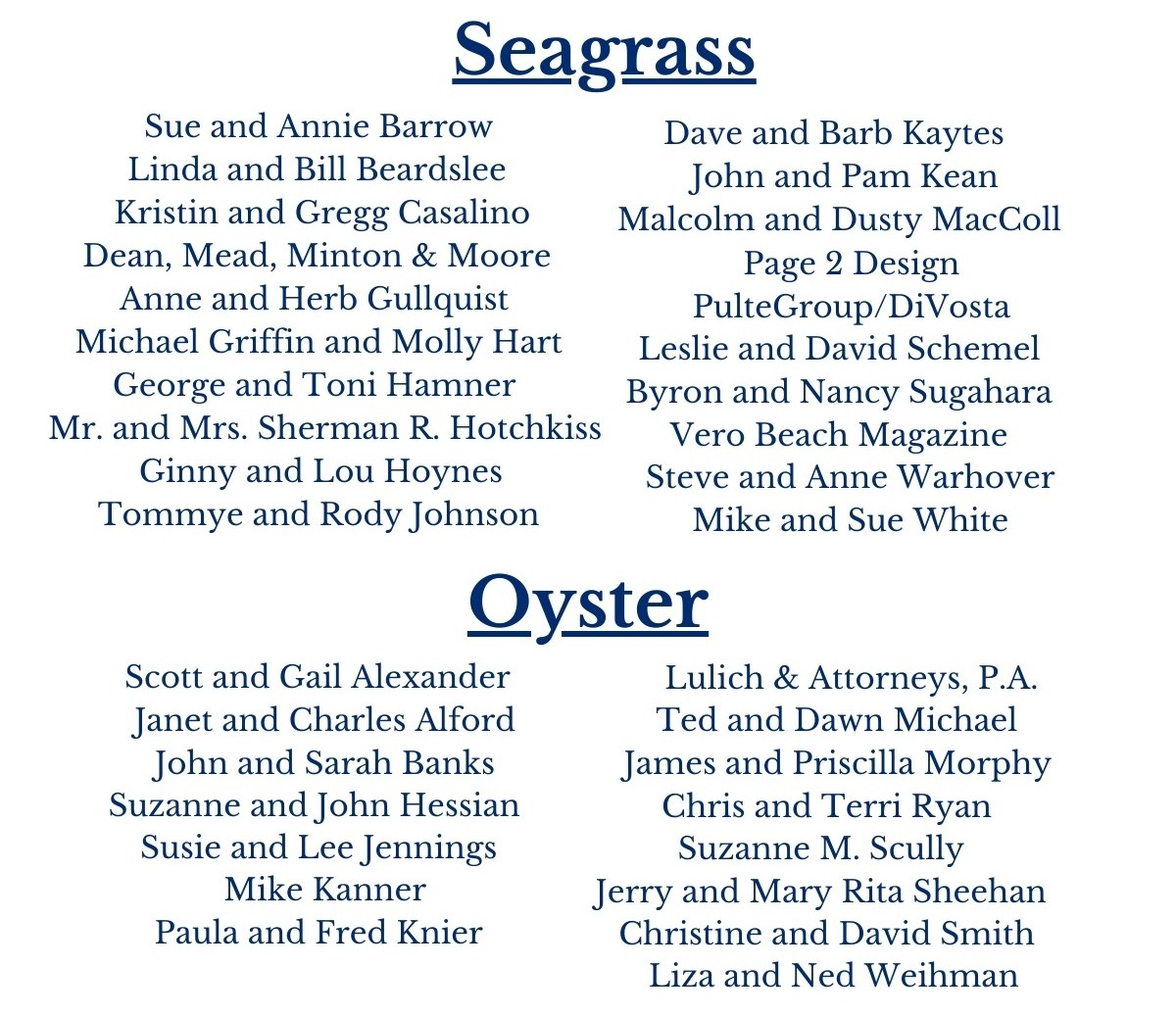 Seagrass

Sue and Annie Barrow
Linda and Bill Beardslee
Kristin and Gregg Casalino
Dean, Mead, Minton & Moore
Anne and Herb Gullquist
Michael Griffin and Molly Hart
George and Toni Hamner
Mr. and Mrs. Sherman R. Hotchkiss
Ginny and Lou Hoynes
Tommye and Rody Johnson

Dave and Barb Kaytes
John and Pam Kean
Malcolm and Dusty MacColl
Page 2 Design
PulteGroup/DiVosta
Leslie and David Schemel
Byron and Nancy Sugahara
Vero Beach Magazine
Steve and Anne Warhover
Mike and Sue White

Oyster

Scott and Gail Alexander
Janet and Charles Alford
John and Sarah Banks
Suzanne and John Hessian
Susie and Lee Jennings
Mike Kanner
Paula and Fred Knier

Lulich & Attorneys, P.A.
Ted and Dawn Michael
James and Priscilla Morphy
Chris and Terri Ryan
Suzanne M. Scully
Jerry and Mary Rita Sheehan
Christine and David Smith
Liza and Ned Weihman